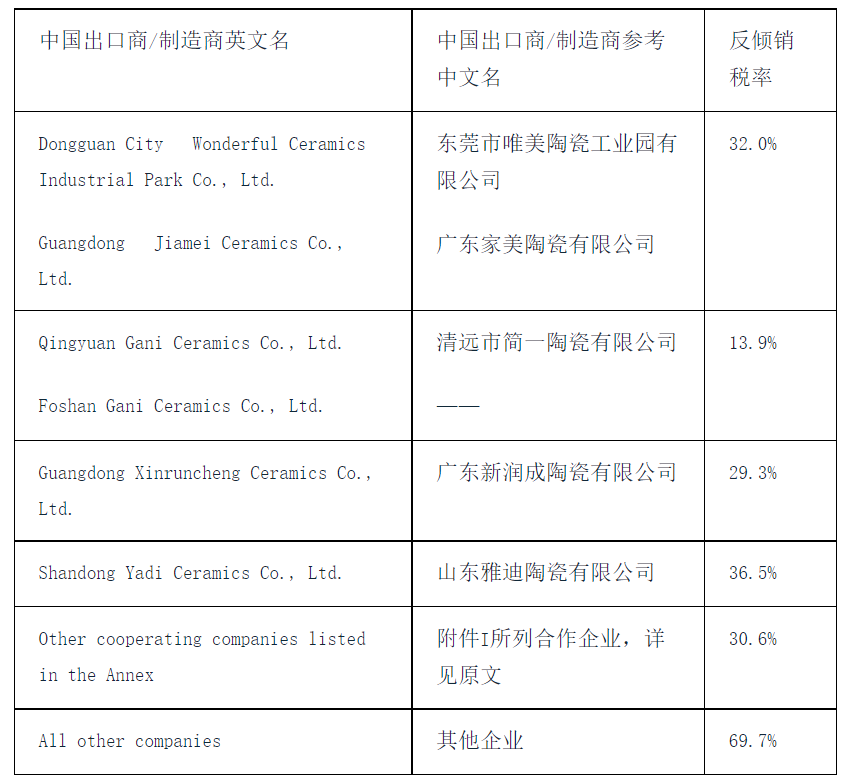 | 中国出口商/制造商英文名 | 中国出口商/制造商参考中文名 | 反倾销税率 |
|---|---|---|
| Dongguan City Wonderful Ceramics Industrial Park Co., Ltd. Guangdong Jiamei Ceramics Co., Ltd. | 东莞市唯美陶瓷工业园有限公司 广东家美陶瓷有限公司 | 32.0% |
| Qingyuan Gani Ceramics Co., Ltd. Foshan Gani Ceramics Co., Ltd. | 清远市简一陶瓷有限公司 —— | 13.9% |
| Guangdong Xinruncheng Ceramics Co., Ltd. | 广东新润成陶瓷有限公司 | 29.3% |
| Shandong Yadi Ceramics Co., Ltd. | 山东雅迪陶瓷有限公司 | 36.5% |
| Other cooperating companies listed in the Annex | 附件I所列合作企业，详见原文 | 30.6% |
| All other companies | 其他企业 | 69.7% |